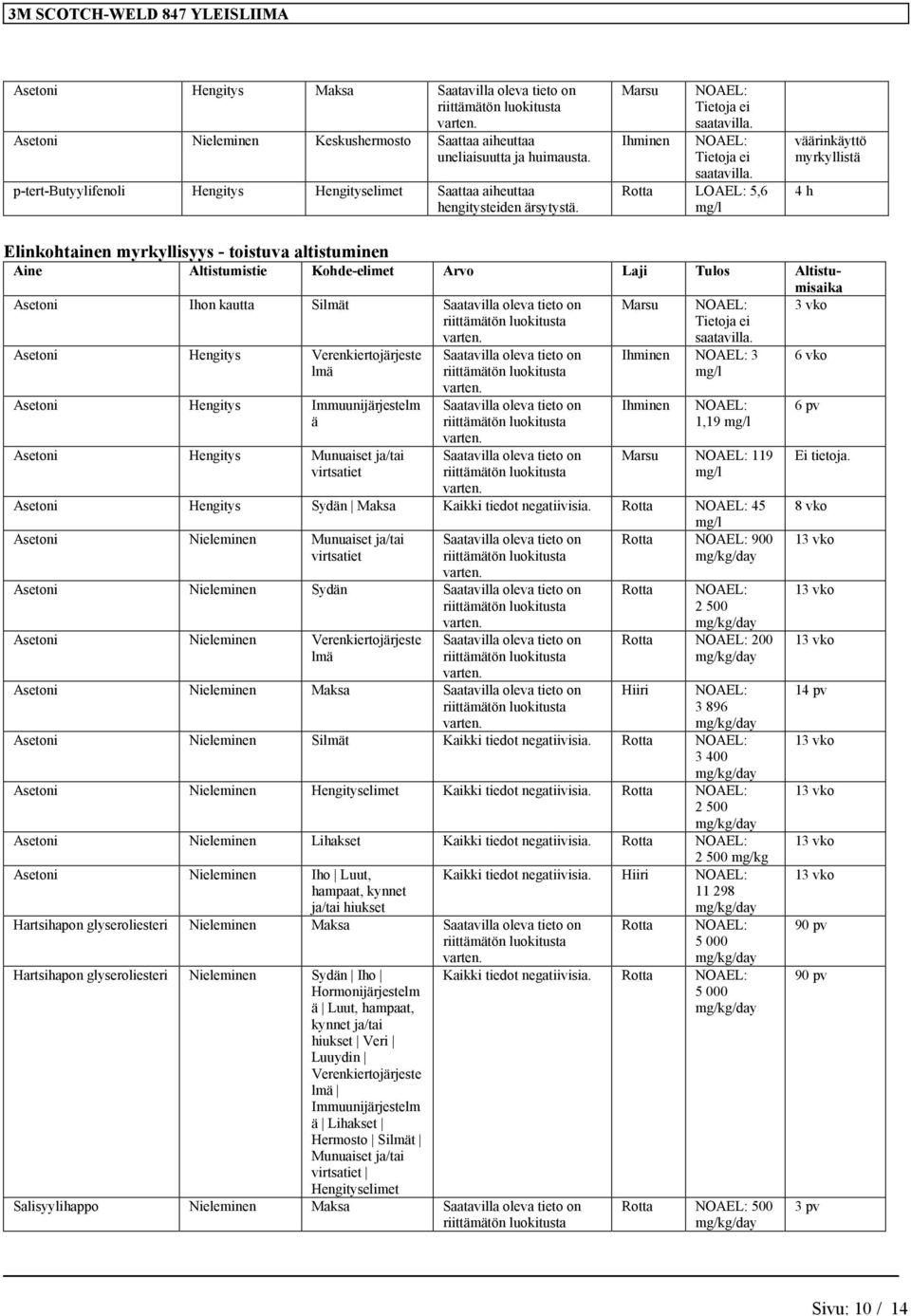 3M SCOTCH-WELD 847 YLEISLIIMA

| | | | | | | |
|---|---|---|---|---|---|---|
| Asetoni | Hengitys | Maksa | Saatavilla oleva tieto on riittämätön luokitusta varten. | Marsu | NOAEL: Tietoja ei saatavilla. | |
| Asetoni | Nieleminen | Keskushermosto | Saattaa aiheuttaa uneliaisuutta ja huimausta. | Ihminen | NOAEL: Tietoja ei saatavilla. | väärinkäyttö myrkyllistä |
| p-tert-Butyylifenoli | Hengitys | Hengityselimet | Saattaa aiheuttaa hengitysteiden ärsytystä. | Rotta | LOAEL: 5,6 mg/l | 4 h |

Elinkohtainen myrkyllisyys - toistuva altistuminen

| Aine | Altistumistie | Kohde-elimet | Arvo | Laji | Tulos | Altistumisaika |
|---|---|---|---|---|---|---|
| Asetoni | Ihon kautta | Silmät | Saatavilla oleva tieto on riittämätön luokitusta varten. | Marsu | NOAEL: Tietoja ei saatavilla. | 3 vko |
| Asetoni | Hengitys | Verenkiertojärjestelmä | Saatavilla oleva tieto on riittämätön luokitusta varten. | Ihminen | NOAEL: 3 mg/l | 6 vko |
| Asetoni | Hengitys | Immuunijärjestelmä | Saatavilla oleva tieto on riittämätön luokitusta varten. | Ihminen | NOAEL: 1,19 mg/l | 6 pv |
| Asetoni | Hengitys | Munuaiset ja/tai virtsatiet | Saatavilla oleva tieto on riittämätön luokitusta varten. | Marsu | NOAEL: 119 mg/l | Ei tietoja. |
| Asetoni | Hengitys | Sydän \| Maksa | Kaikki tiedot negatiivisia. | Rotta | NOAEL: 45 mg/l | 8 vko |
| Asetoni | Nieleminen | Munuaiset ja/tai virtsatiet | Saatavilla oleva tieto on riittämätön luokitusta varten. | Rotta | NOAEL: 900 mg/kg/day | 13 vko |
| Asetoni | Nieleminen | Sydän | Saatavilla oleva tieto on riittämätön luokitusta varten. | Rotta | NOAEL: 2 500 mg/kg/day | 13 vko |
| Asetoni | Nieleminen | Verenkiertojärjestelmä | Saatavilla oleva tieto on riittämätön luokitusta varten. | Rotta | NOAEL: 200 mg/kg/day | 13 vko |
| Asetoni | Nieleminen | Maksa | Saatavilla oleva tieto on riittämätön luokitusta varten. | Hiiri | NOAEL: 3 896 mg/kg/day | 14 pv |
| Asetoni | Nieleminen | Silmät | Kaikki tiedot negatiivisia. | Rotta | NOAEL: 3 400 mg/kg/day | 13 vko |
| Asetoni | Nieleminen | Hengityselimet | Kaikki tiedot negatiivisia. | Rotta | NOAEL: 2 500 mg/kg/day | 13 vko |
| Asetoni | Nieleminen | Lihakset | Kaikki tiedot negatiivisia. | Rotta | NOAEL: 2 500 mg/kg | 13 vko |
| Asetoni | Nieleminen | Iho \| Luut, hampaat, kynnet ja/tai hiukset | Kaikki tiedot negatiivisia. | Hiiri | NOAEL: 11 298 mg/kg/day | 13 vko |
| Hartsihapon glyseroliesteri | Nieleminen | Maksa | Saatavilla oleva tieto on riittämätön luokitusta varten. | Rotta | NOAEL: 5 000 mg/kg/day | 90 pv |
| Hartsihapon glyseroliesteri | Nieleminen | Sydän \| Iho \| Hormonijärjestelmä \| Luut, hampaat, kynnet ja/tai hiukset \| Veri \| Luuydin \| Verenkiertojärjestelmä \| Immuunijärjestelmä \| Lihakset \| Hermosto \| Silmät \| Munuaiset ja/tai virtsatiet \| Hengityselimet | Kaikki tiedot negatiivisia. | Rotta | NOAEL: 5 000 mg/kg/day | 90 pv |
| Salisyylihappo | Nieleminen | Maksa | Saatavilla oleva tieto on riittämätön luokitusta | Rotta | NOAEL: 500 mg/kg/day | 3 pv |

Sivu: 10 / 14